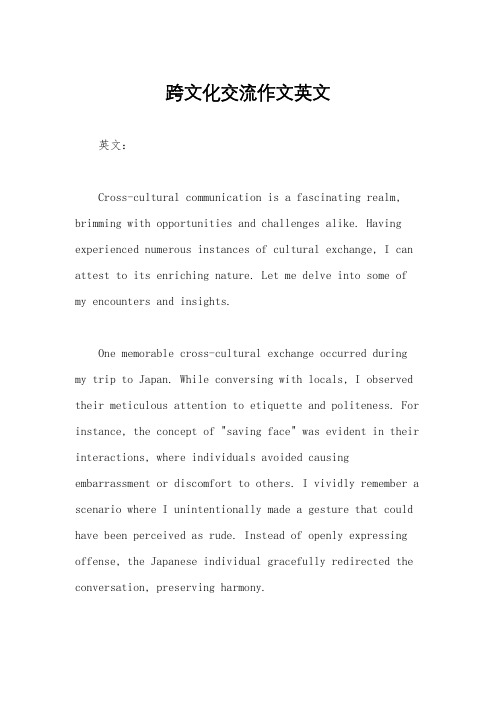 跨文化交流作文英文

英文：

Cross-cultural communication is a fascinating realm, brimming with opportunities and challenges alike. Having experienced numerous instances of cultural exchange, I can attest to its enriching nature. Let me delve into some of my encounters and insights.

One memorable cross-cultural exchange occurred during my trip to Japan. While conversing with locals, I observed their meticulous attention to etiquette and politeness. For instance, the concept of "saving face" was evident in their interactions, where individuals avoided causing embarrassment or discomfort to others. I vividly remember a scenario where I unintentionally made a gesture that could have been perceived as rude. Instead of openly expressing offense, the Japanese individual gracefully redirected the conversation, preserving harmony.